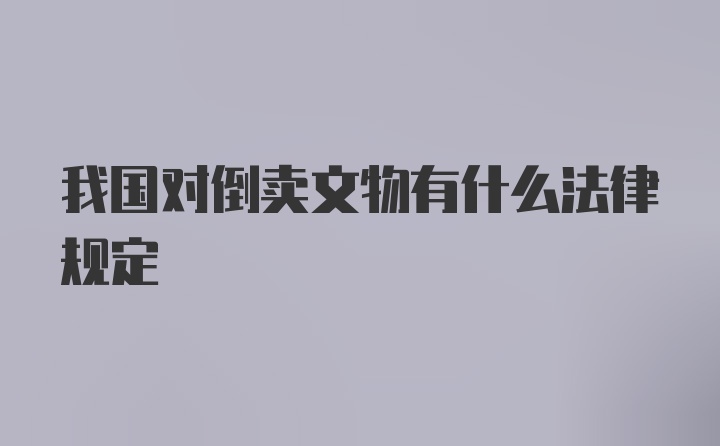 我国对倒卖文物有什么法律规定